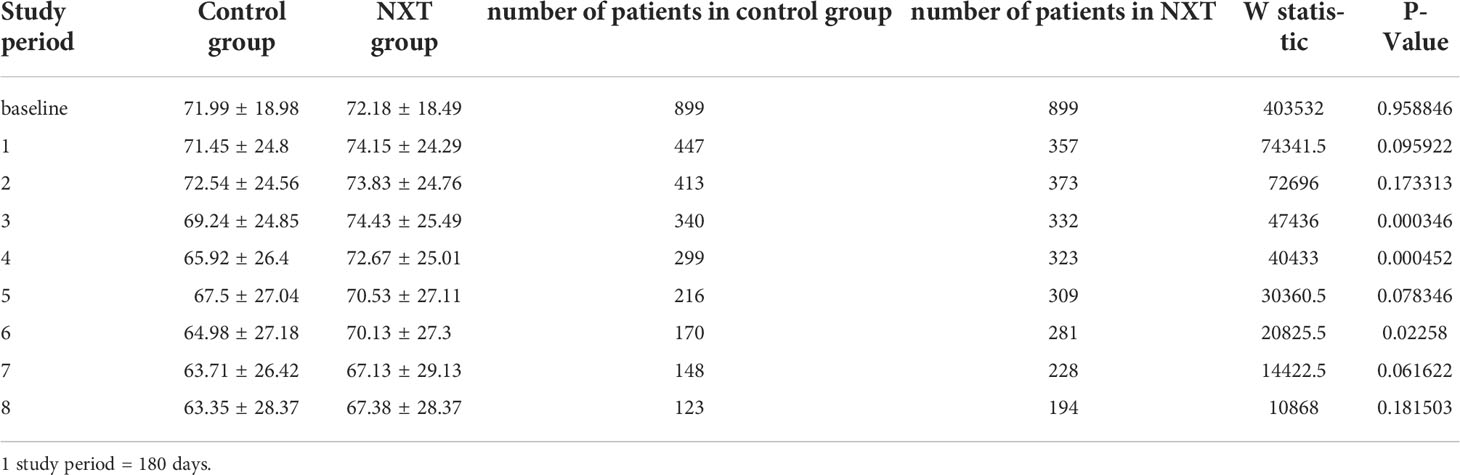 | Study period | Control group | NXT group | number of patients in control group | number of patients in NXT | W statistic | P-Value |
|---|---|---|---|---|---|---|
| baseline | 71.99 ± 18.98 | 72.18 ± 18.49 | 899 | 899 | 403532 | 0.958846 |
| 1 | 71.45 ± 24.8 | 74.15 ± 24.29 | 447 | 357 | 74341.5 | 0.095922 |
| 2 | 72.54 ± 24.56 | 73.83 ± 24.76 | 413 | 373 | 72696 | 0.173313 |
| 3 | 69.24 ± 24.85 | 74.43 ± 25.49 | 340 | 332 | 47436 | 0.000346 |
| 4 | 65.92 ± 26.4 | 72.67 ± 25.01 | 299 | 323 | 40433 | 0.000452 |
| 5 | 67.5 ± 27.04 | 70.53 ± 27.11 | 216 | 309 | 30360.5 | 0.078346 |
| 6 | 64.98 ± 27.18 | 70.13 ± 27.3 | 170 | 281 | 20825.5 | 0.02258 |
| 7 | 63.71 ± 26.42 | 67.13 ± 29.13 | 148 | 228 | 14422.5 | 0.061622 |
| 8 | 63.35 ± 28.37 | 67.38 ± 28.37 | 123 | 194 | 10868 | 0.181503 |

1 study period = 180 days.